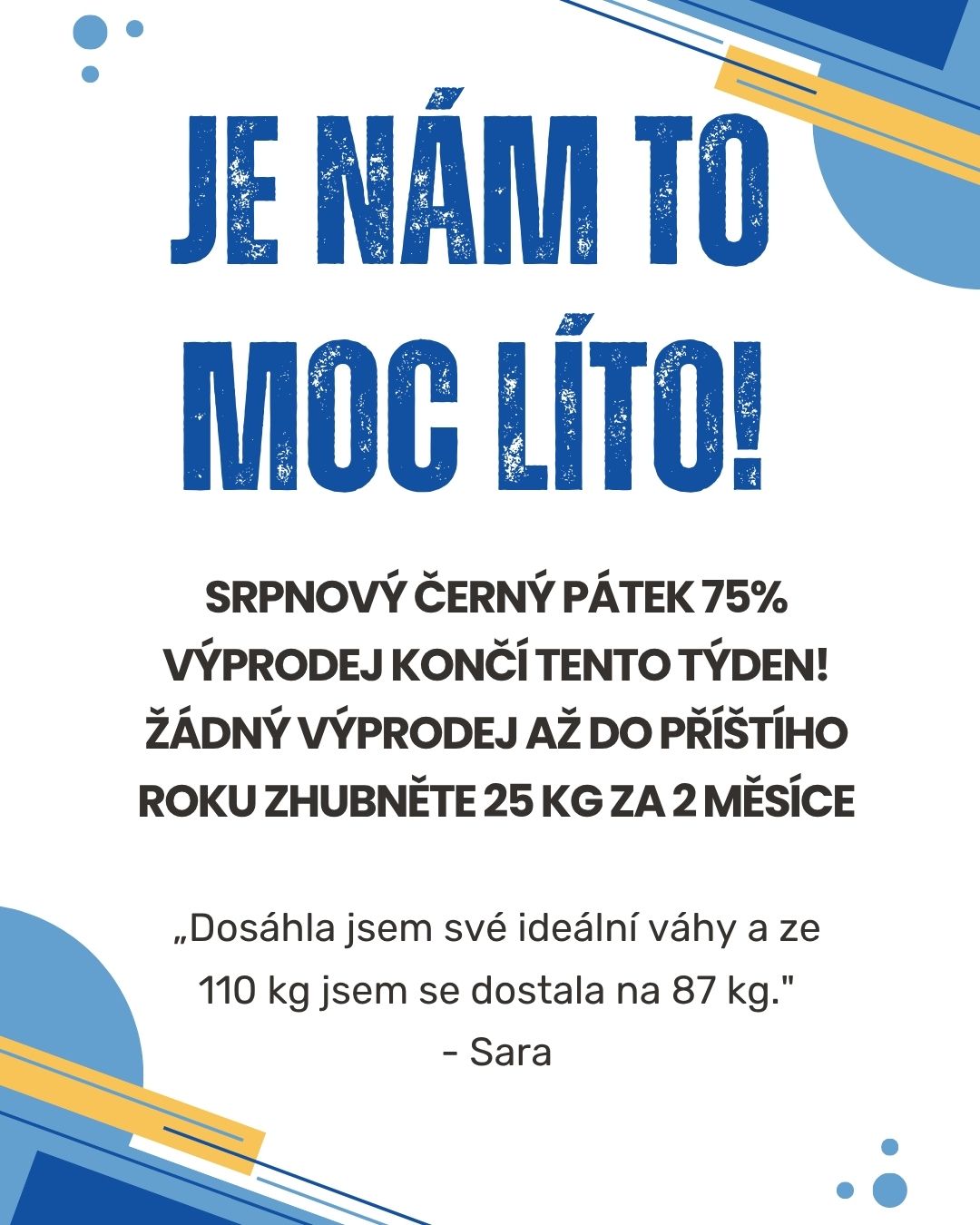 JE NÁM TO MOC LÍTO!

SRPNOVÝ ČERNÝ PÁTEK 75% VÝPRODEJ KONČÍ TENTO TÝDEN! ŽÁDNÝ VÝPRODEJ AŽ DO PŘÍŠTÍHO ROKU ZHUBNĚTE 25 KG ZA 2 MĚSÍCE

„Dosáhla jsem své ideální váhy a ze 110 kg jsem se dostala na 87 kg."
- Sara